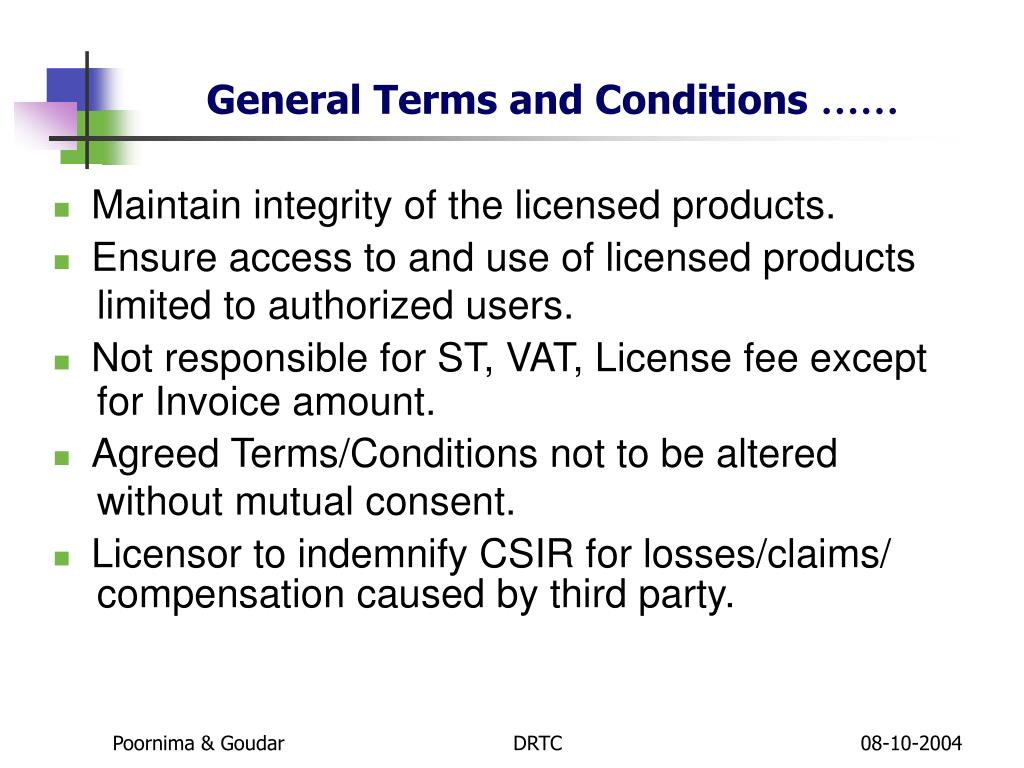 General Terms and Conditions ……

- Maintain integrity of the licensed products.
- Ensure access to and use of licensed products limited to authorized users.
- Not responsible for ST, VAT, License fee except for Invoice amount.
- Agreed Terms/Conditions not to be altered without mutual consent.
- Licensor to indemnify CSIR for losses/claims/ compensation caused by third party.

Poornima & Goudar DRTC 08-10-2004